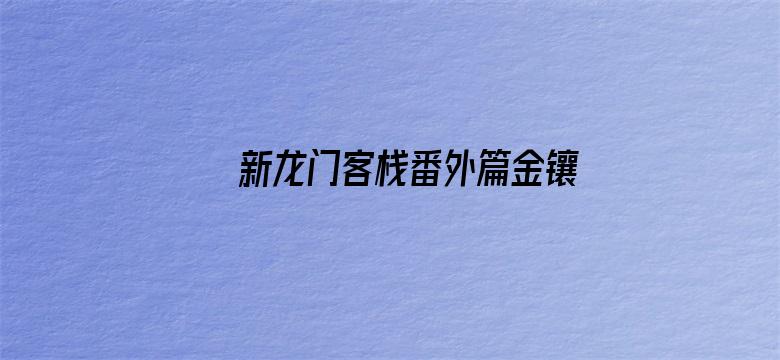 新龙门客栈番外篇金镶